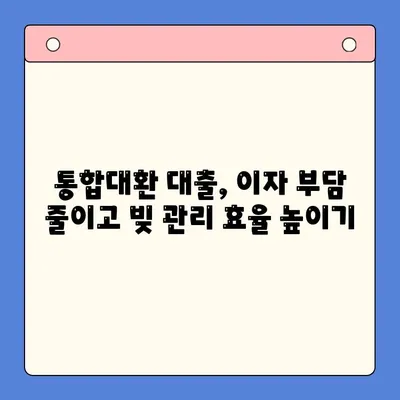 통합대환 대출, 이자 부담
줄이고 빚 관리 효율 높이기